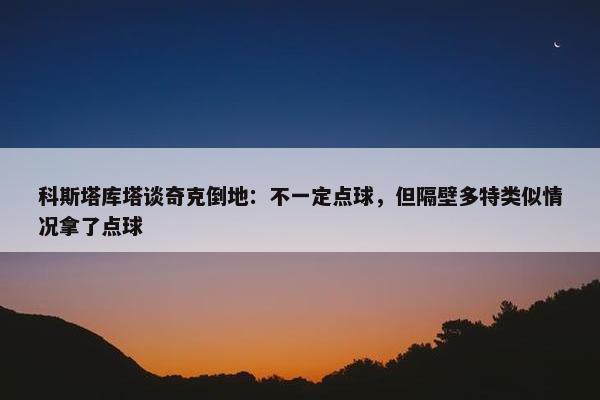 科斯塔库塔谈奇克倒地：不一定点球，但隔壁多特类似情况拿了点球